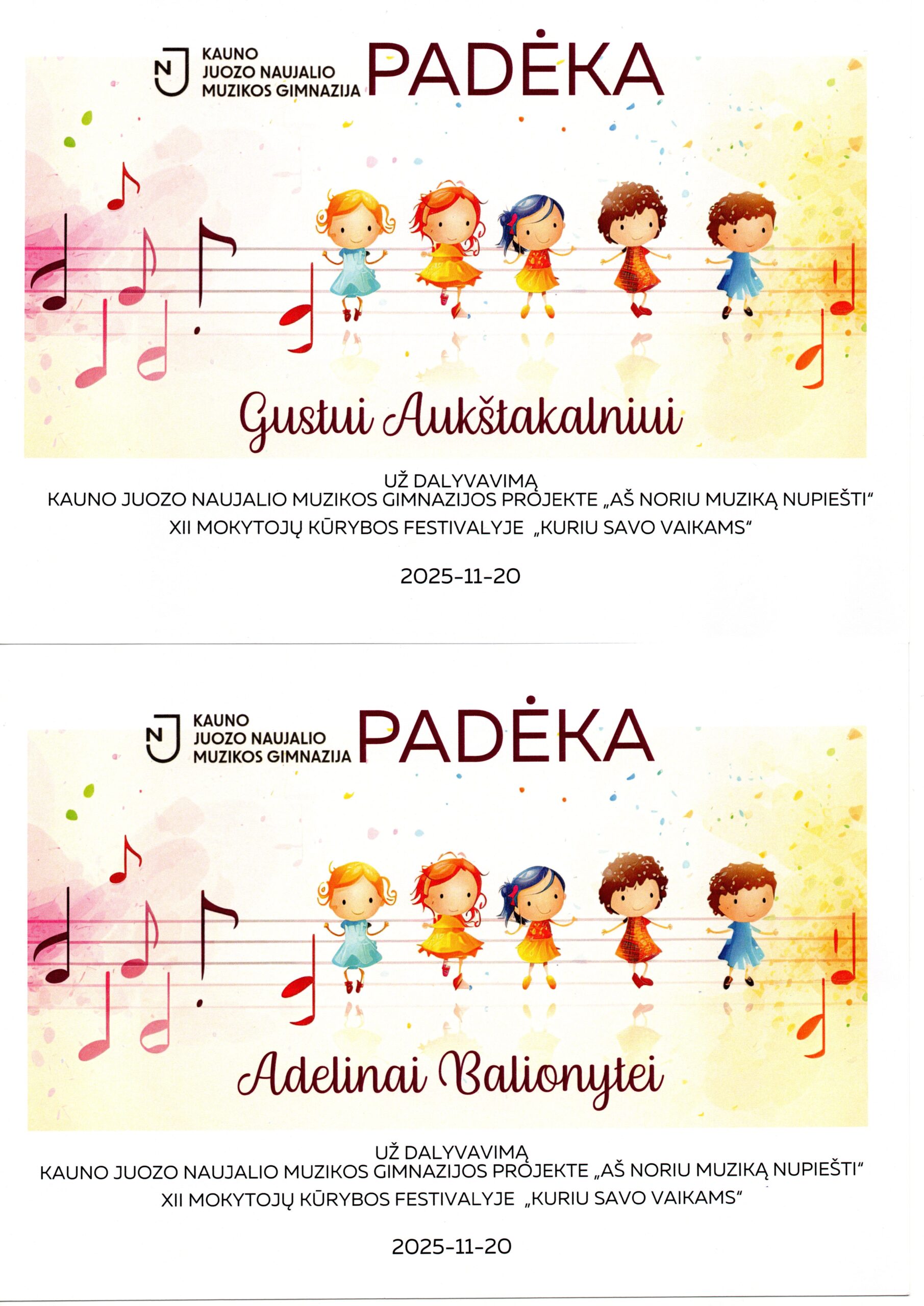 NJ KAUNO JUOZO NAUJALIO MUZIKOS GIMNAZIJA

PADĖKA

Gustui Aukštakalniui

UŽ DALYVAVIMĄ
KAUNO JUOZO NAUJALIO MUZIKOS GIMNAZIJOS PROJEKTE „AŠ NORIU MUZIKĄ NUPIEŠTI"
XII MOKYTOJŲ KŪRYBOS FESTIVALYJE „KURIU SAVO VAIKAMS"

2025-11-20

NJ KAUNO JUOZO NAUJALIO MUZIKOS GIMNAZIJA

PADĖKA

Adelinai Balionytei

UŽ DALYVAVIMĄ
KAUNO JUOZO NAUJALIO MUZIKOS GIMNAZIJOS PROJEKTE „AŠ NORIU MUZIKĄ NUPIEŠTI"
XII MOKYTOJŲ KŪRYBOS FESTIVALYJE „KURIU SAVO VAIKAMS"

2025-11-20